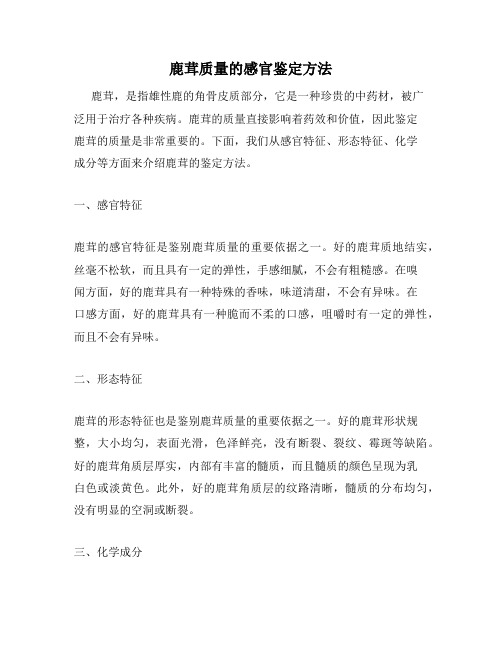 鹿茸质量的感官鉴定方法

鹿茸，是指雄性鹿的角骨皮质部分，它是一种珍贵的中药材，被广泛用于治疗各种疾病。鹿茸的质量直接影响着药效和价值，因此鉴定鹿茸的质量是非常重要的。下面，我们从感官特征、形态特征、化学成分等方面来介绍鹿茸的鉴定方法。

一、感官特征

鹿茸的感官特征是鉴别鹿茸质量的重要依据之一。好的鹿茸质地结实，丝毫不松软，而且具有一定的弹性，手感细腻，不会有粗糙感。在嗅闻方面，好的鹿茸具有一种特殊的香味，味道清甜，不会有异味。在口感方面，好的鹿茸具有一种脆而不柔的口感，咀嚼时有一定的弹性，而且不会有异味。

二、形态特征

鹿茸的形态特征也是鉴别鹿茸质量的重要依据之一。好的鹿茸形状规整，大小均匀，表面光滑，色泽鲜亮，没有断裂、裂纹、霉斑等缺陷。好的鹿茸角质层厚实，内部有丰富的髓质，而且髓质的颜色呈现为乳白色或淡黄色。此外，好的鹿茸角质层的纹路清晰，髓质的分布均匀，没有明显的空洞或断裂。

三、化学成分